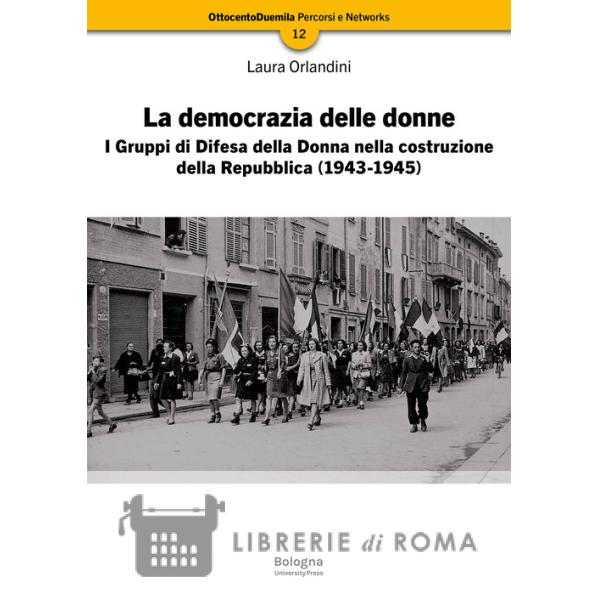 OttocentoDuemila Percorsi e Networks
12

Laura Orlandini

La democrazia delle donne
I Gruppi di Difesa della Donna nella costruzione della Repubblica (1943-1945)

Bologna
University Press

LIBRERIE di ROMA